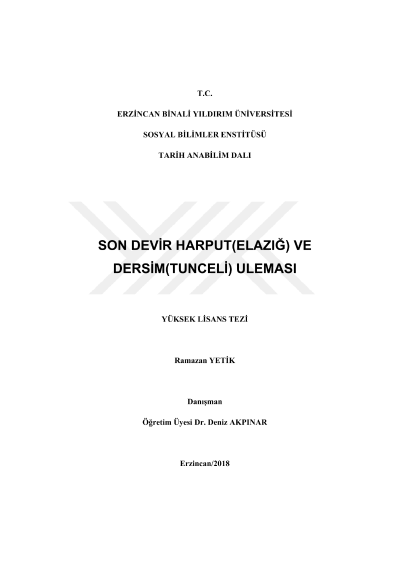 T.C.

ERZİNCAN BİNALİ YILDIRIM ÜNİVERSİTESİ

SOSYAL BİLİMLER ENSTİTÜSÜ

TARİH ANABİLİM DALI

SON DEVİR HARPUT(ELAZIĞ) VE DERSİM(TUNCELİ) ULEMASI

YÜKSEK LİSANS TEZİ

Ramazan YETİK

Danışman

Öğretim Üyesi Dr. Deniz AKPINAR

Erzincan/2018